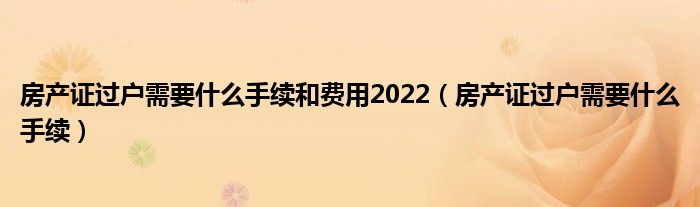 房产证过户需要什么手续和费用2022（房产证过户需要什么手续）